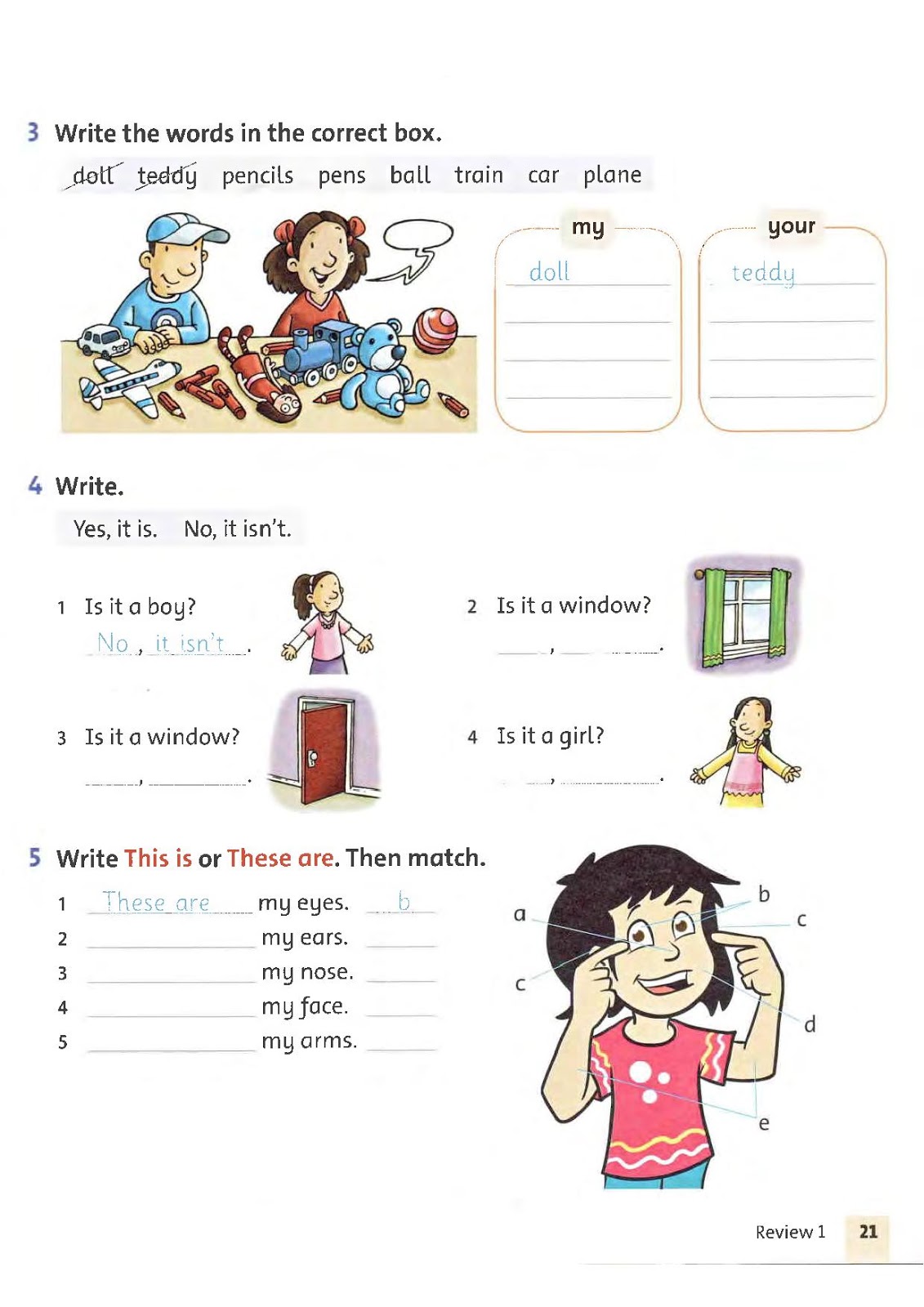 3 Write the words in the correct box.

doll teddy pencils pens ball train car plane

my
doll

your
teddy

4 Write.

Yes, it is. No, it isn't.

1 Is it a boy?
No, it isn't.

2 Is it a window?
____, ____.

3 Is it a window?
____, ____.

4 Is it a girl?
____, ____.

5 Write This is or These are. Then match.

1 These are my eyes. b
2 ____ my ears. ____
3 ____ my nose. ____
4 ____ my face. ____
5 ____ my arms. ____

a
b
c
c
d
e

Review 1 21